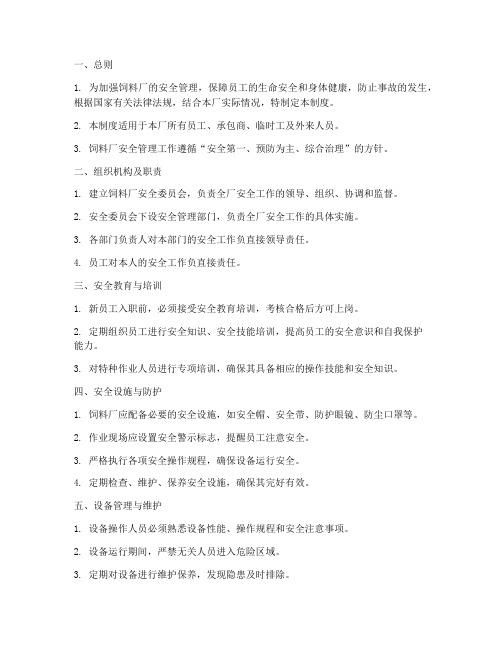 一、总则

1. 为加强饲料厂的安全管理，保障员工的生命安全和身体健康，防止事故的发生，根据国家有关法律法规，结合本厂实际情况，特制定本制度。

2. 本制度适用于本厂所有员工、承包商、临时工及外来人员。

3. 饲料厂安全管理工作遵循“安全第一、预防为主、综合治理”的方针。

二、组织机构及职责

1. 建立饲料厂安全委员会，负责全厂安全工作的领导、组织、协调和监督。

2. 安全委员会下设安全管理部门，负责全厂安全工作的具体实施。

3. 各部门负责人对本部门的安全工作负直接领导责任。

4. 员工对本人的安全工作负直接责任。

三、安全教育与培训

1. 新员工入职前，必须接受安全教育培训，考核合格后方可上岗。

2. 定期组织员工进行安全知识、安全技能培训，提高员工的安全意识和自我保护能力。

3. 对特种作业人员进行专项培训，确保其具备相应的操作技能和安全知识。

四、安全设施与防护

1. 饲料厂应配备必要的安全设施，如安全帽、安全带、防护眼镜、防尘口罩等。

2. 作业现场应设置安全警示标志，提醒员工注意安全。

3. 严格执行各项安全操作规程，确保设备运行安全。

4. 定期检查、维护、保养安全设施，确保其完好有效。

五、设备管理与维护

1. 设备操作人员必须熟悉设备性能、操作规程和安全注意事项。

2. 设备运行期间，严禁无关人员进入危险区域。

3. 定期对设备进行维护保养，发现隐患及时排除。